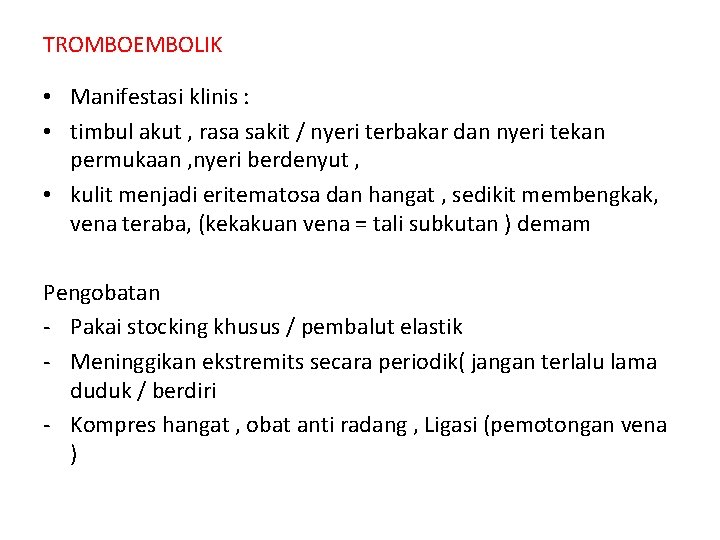 TROMBOEMBOLIK

• Manifestasi klinis :
• timbul akut , rasa sakit / nyeri terbakar dan nyeri tekan permukaan ,nyeri berdenyut ,
• kulit menjadi eritematosa dan hangat , sedikit membengkak, vena teraba, (kekakuan vena = tali subkutan ) demam

Pengobatan
- Pakai stocking khusus / pembalut elastik
- Meninggikan ekstremits secara periodik( jangan terlalu lama duduk / berdiri
- Kompres hangat , obat anti radang , Ligasi (pemotongan vena )